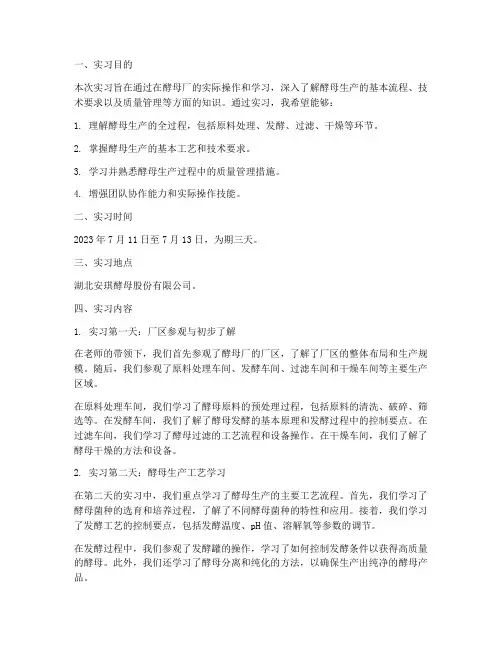 一、实习目的

本次实习旨在通过在酵母厂的实际操作和学习，深入了解酵母生产的基本流程、技术要求以及质量管理等方面的知识。通过实习，我希望能够：

1. 理解酵母生产的全过程，包括原料处理、发酵、过滤、干燥等环节。

2. 掌握酵母生产的基本工艺和技术要求。

3. 学习并熟悉酵母生产过程中的质量管理措施。

4. 增强团队协作能力和实际操作技能。

二、实习时间

2023 年 7 月 11 日至 7 月 13 日，为期三天。

三、实习地点

湖北安琪酵母股份有限公司。

四、实习内容

1. 实习第一天：厂区参观与初步了解

在老师的带领下，我们首先参观了酵母厂的厂区，了解了厂区的整体布局和生产规模。随后，我们参观了原料处理车间、发酵车间、过滤车间和干燥车间等主要生产区域。

在原料处理车间，我们学习了酵母原料的预处理过程，包括原料的清洗、破碎、筛选等。在发酵车间，我们了解了酵母发酵的基本原理和发酵过程中的控制要点。在过滤车间，我们学习了酵母过滤的工艺流程和设备操作。在干燥车间，我们了解了酵母干燥的方法和设备。

2. 实习第二天：酵母生产工艺学习

在第二天的实习中，我们重点学习了酵母生产的主要工艺流程。首先，我们学习了酵母菌种的选育和培养过程，了解了不同酵母菌种的特性和应用。接着，我们学习了发酵工艺的控制要点，包括发酵温度、pH 值、溶解氧等参数的调节。

在发酵过程中，我们参观了发酵罐的操作，学习了如何控制发酵条件以获得高质量的酵母。此外，我们还学习了酵母分离和纯化的方法，以确保生产出纯净的酵母产品。